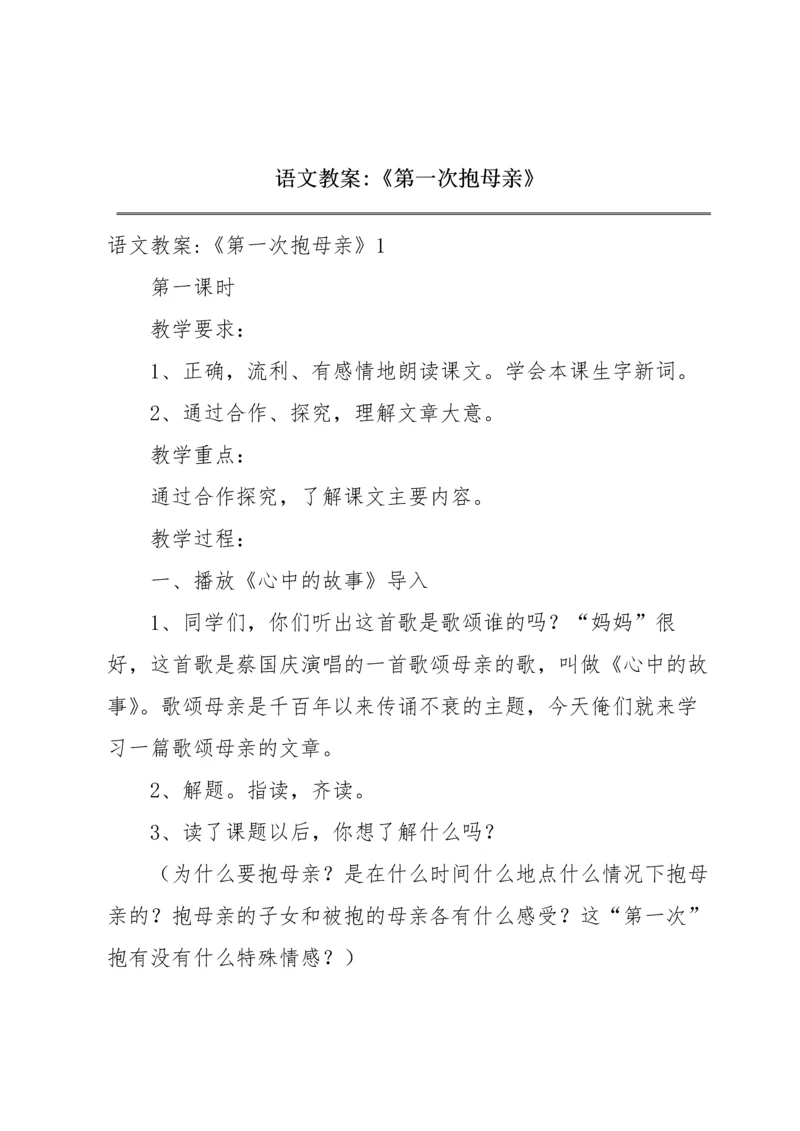 语文教案:《第一次抱母亲》

语文教案:《第一次抱母亲》1

第一课时

教学要求:

1、正确，流利、有感情地朗读课文。学会本课生字新词。

2、通过合作、探究，理解文章大意。

教学重点:

通过合作探究，了解课文主要内容。

教学过程:

一、播放《心中的故事》导入

1、同学们，你们听出这首歌是歌颂谁的吗？“妈妈”很好，这首歌是蔡国庆演唱的一首歌颂母亲的歌，叫做《心中的故事》。歌颂母亲是千百年以来传诵不衰的主题，今天俺们就来学习一篇歌颂母亲的文章。

2、解题。指读，齐读。

3、读了课题以后，你想了解什么吗？

（为什么要抱母亲？是在什么时间什么地点什么情况下抱母亲的？抱母亲的子女和被抱的母亲各有什么感受？这“第一次”抱有没有什么特殊情感？）